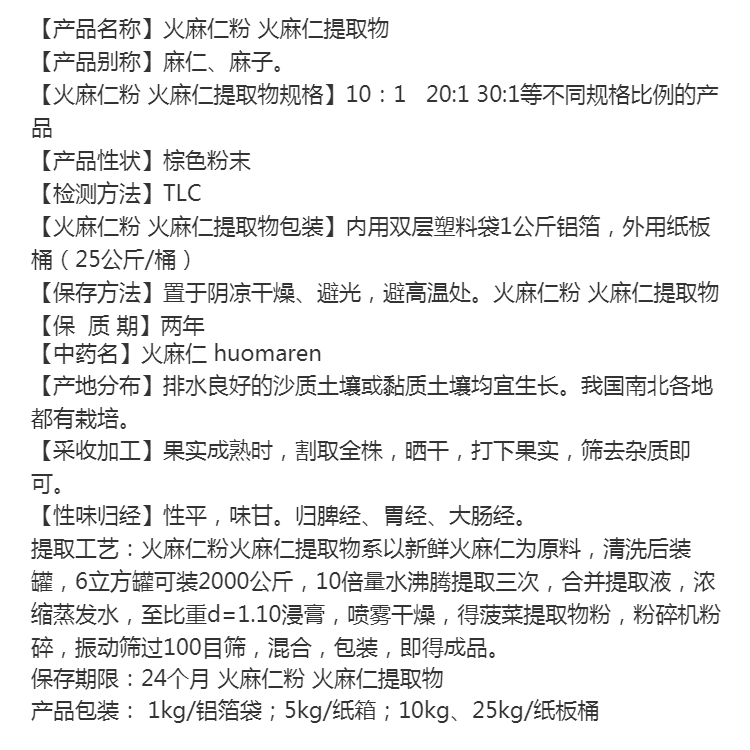 【产品名称】火麻仁粉 火麻仁提取物
【产品别称】麻仁、麻子。
【火麻仁粉 火麻仁提取物规格】10：1　20:1 30:1等不同规格比例的产品
【产品性状】棕色粉末
【检测方法】TLC
【火麻仁粉 火麻仁提取物包装】内用双层塑料袋1公斤铝箔，外用纸板桶（25公斤/桶）
【保存方法】置于阴凉干燥、避光，避高温处。火麻仁粉 火麻仁提取物
【保 质 期】两年
【中药名】火麻仁 huomaren
【产地分布】排水良好的沙质土壤或黏质土壤均宜生长。我国南北各地都有栽培。
【采收加工】果实成熟时，割取全株，晒干，打下果实，筛去杂质即可。
【性味归经】性平，味甘。归脾经、胃经、大肠经。
提取工艺：火麻仁粉火麻仁提取物系以新鲜火麻仁为原料，清洗后装罐，6立方罐可装2000公斤，10倍量水沸腾提取三次，合并提取液，浓缩蒸发水，至比重d=1.10浸膏，喷雾干燥，得菠菜提取物粉，粉碎机粉碎，振动筛过100目筛，混合，包装，即得成品。
保存期限：24个月 火麻仁粉 火麻仁提取物
产品包装： 1kg/铝箔袋；5kg/纸箱；10kg、25kg/纸板桶